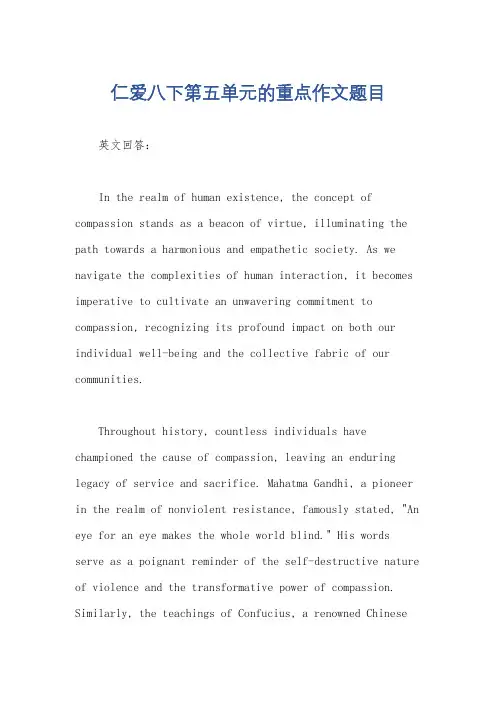 仁爱八下第五单元的重点作文题目

英文回答：

In the realm of human existence, the concept of compassion stands as a beacon of virtue, illuminating the path towards a harmonious and empathetic society. As we navigate the complexities of human interaction, it becomes imperative to cultivate an unwavering commitment to compassion, recognizing its profound impact on both our individual well-being and the collective fabric of our communities.

Throughout history, countless individuals have championed the cause of compassion, leaving an enduring legacy of service and sacrifice. Mahatma Gandhi, a pioneer in the realm of nonviolent resistance, famously stated, "An eye for an eye makes the whole world blind." His words serve as a poignant reminder of the self-destructive nature of violence and the transformative power of compassion. Similarly, the teachings of Confucius, a renowned Chinese